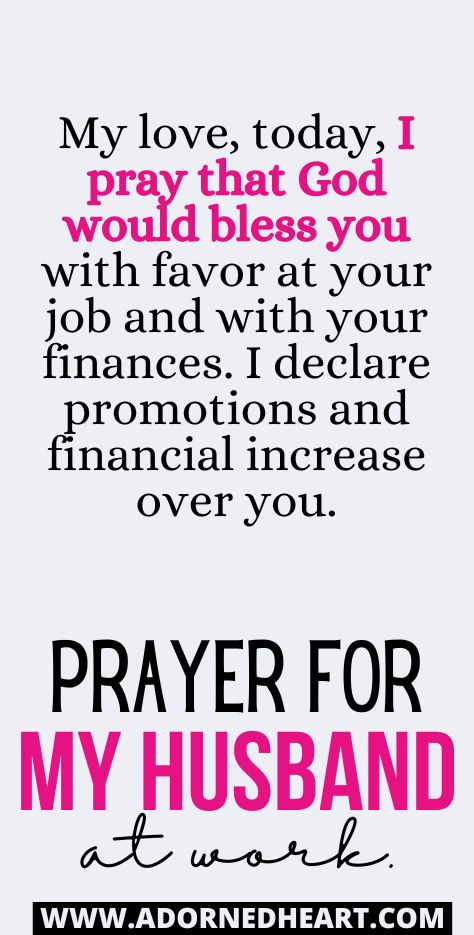 My love, today, I pray that God would bless you with favor at your job and with your finances. I declare promotions and financial increase over you.

PRAYER FOR MY HUSBAND at work.

WWW.ADORNEDHEART.COM